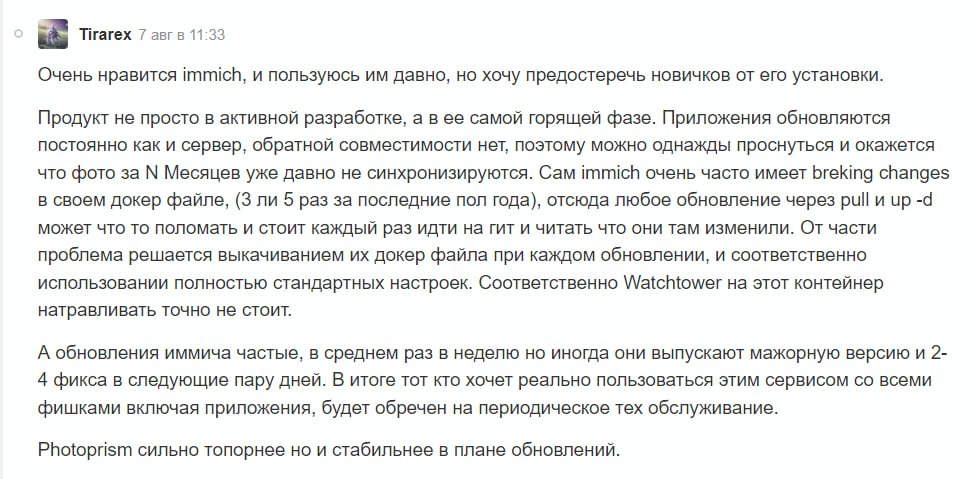 Tirarex 7 авг в 11:33

Очень нравится immich, и пользуюсь им давно, но хочу предостеречь новичков от его установки.

Продукт не просто в активной разработке, а в ее самой горящей фазе. Приложения обновляются постоянно как и сервер, обратной совместимости нет, поэтому можно однажды проснуться и окажется что фото за N Месяцев уже давно не синхронизируются. Сам immich очень часто имеет breking changes в своем докер файле, (3 ли 5 раз за последние пол года), отсюда любое обновление через pull и up -d может что то поломать и стоит каждый раз идти на гит и читать что они там изменили. От части проблема решается выкачиванием их докер файла при каждом обновлении, и соответственно использовании полностью стандартных настроек. Соответственно Watchtower на этот контейнер натравливать точно не стоит.

А обновления иммича частые, в среднем раз в неделю но иногда они выпускают мажорную версию и 2-4 фикса в следующие пару дней. В итоге тот кто хочет реально пользоваться этим сервисом со всеми фишками включая приложения, будет обречен на периодическое тех обслуживание.

Photoprism сильно топорнее но и стабильнее в плане обновлений.